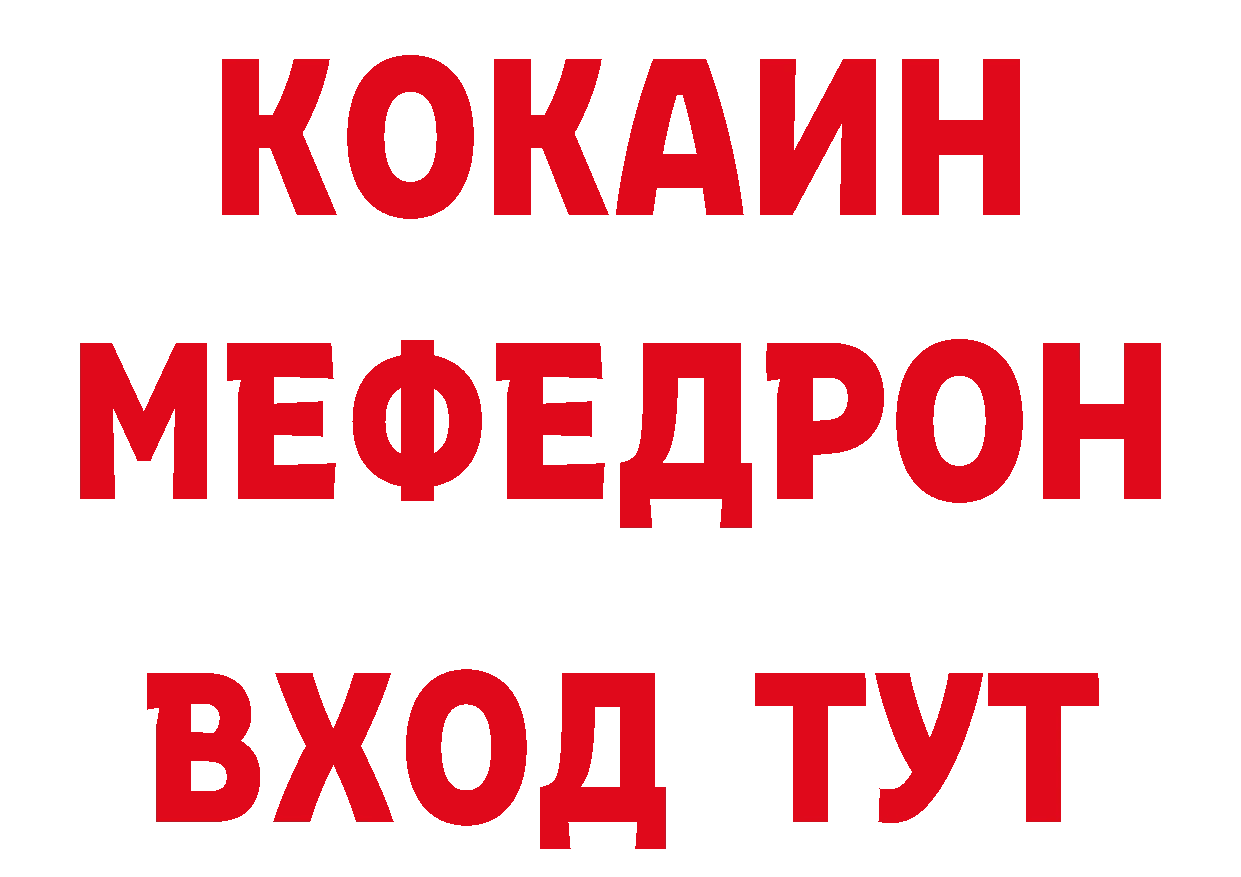 КОКАИН
МЕФЕДРОН
ВХОД ТУТ